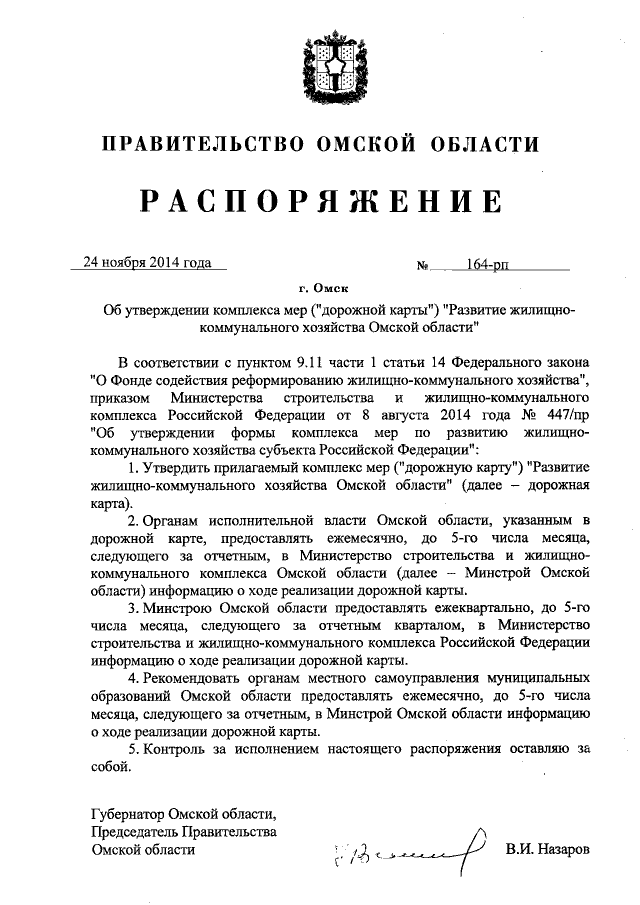 ПРАВИТЕЛЬСТВО ОМСКОЙ ОБЛАСТИ

РАСПОРЯЖЕНИЕ

24 ноября 2014 года № 164-рп

г. Омск

Об утверждении комплекса мер ("дорожной карты") "Развитие жилищно-коммунального хозяйства Омской области"

В соответствии с пунктом 9.11 части 1 статьи 14 Федерального закона "О Фонде содействия реформированию жилищно-коммунального хозяйства", приказом Министерства строительства и жилищно-коммунального комплекса Российской Федерации от 8 августа 2014 года № 447/пр "Об утверждении формы комплекса мер по развитию жилищно-коммунального хозяйства субъекта Российской Федерации":

1. Утвердить прилагаемый комплекс мер ("дорожную карту") "Развитие жилищно-коммунального хозяйства Омской области" (далее – дорожная карта).

2. Органам исполнительной власти Омской области, указанным в дорожной карте, предоставлять ежемесячно, до 5-го числа месяца, следующего за отчетным, в Министерство строительства и жилищно-коммунального комплекса Омской области (далее – Минстрой Омской области) информацию о ходе реализации дорожной карты.

3. Минстрою Омской области предоставлять ежеквартально, до 5-го числа месяца, следующего за отчетным кварталом, в Министерство строительства и жилищно-коммунального комплекса Российской Федерации информацию о ходе реализации дорожной карты.

4. Рекомендовать органам местного самоуправления муниципальных образований Омской области предоставлять ежемесячно, до 5-го числа месяца, следующего за отчетным, в Минстрой Омской области информацию о ходе реализации дорожной карты.

5. Контроль за исполнением настоящего распоряжения оставляю за собой.

Губернатор Омской области,
Председатель Правительства
Омской области В.И. Назаров